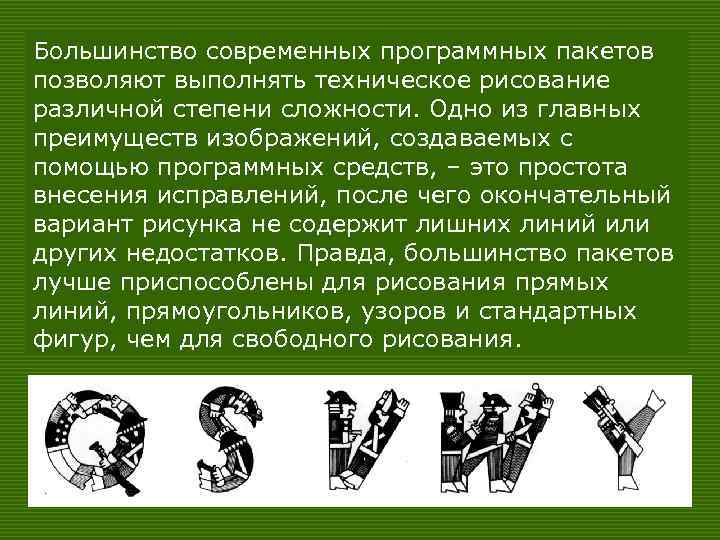 Большинство современных программных пакетов позволяют выполнять техническое рисование различной степени сложности. Одно из главных преимуществ изображений, создаваемых с помощью программных средств, – это простота внесения исправлений, после чего окончательный вариант рисунка не содержит лишних линий или других недостатков. Правда, большинство пакетов лучше приспособлены для рисования прямых линий, прямоугольников, узоров и стандартных фигур, чем для свободного рисования.

Q S V W Y